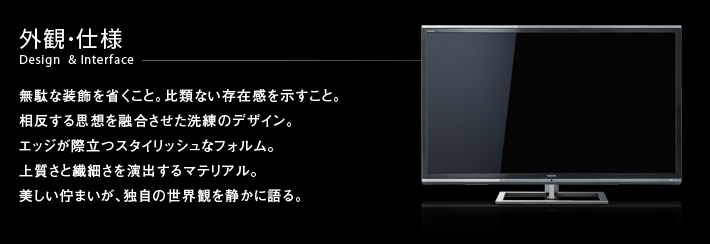 外観・仕様
Design & Interface

無駄な装飾を省くこと。比類ない存在感を示すこと。
相反する思想を融合させた洗練のデザイン。
エッジが際立つスタイリッシュなフォルム。
上質さと繊細さを演出するマテリアル。
美しい佇まいが、独自の世界観を静かに語る。